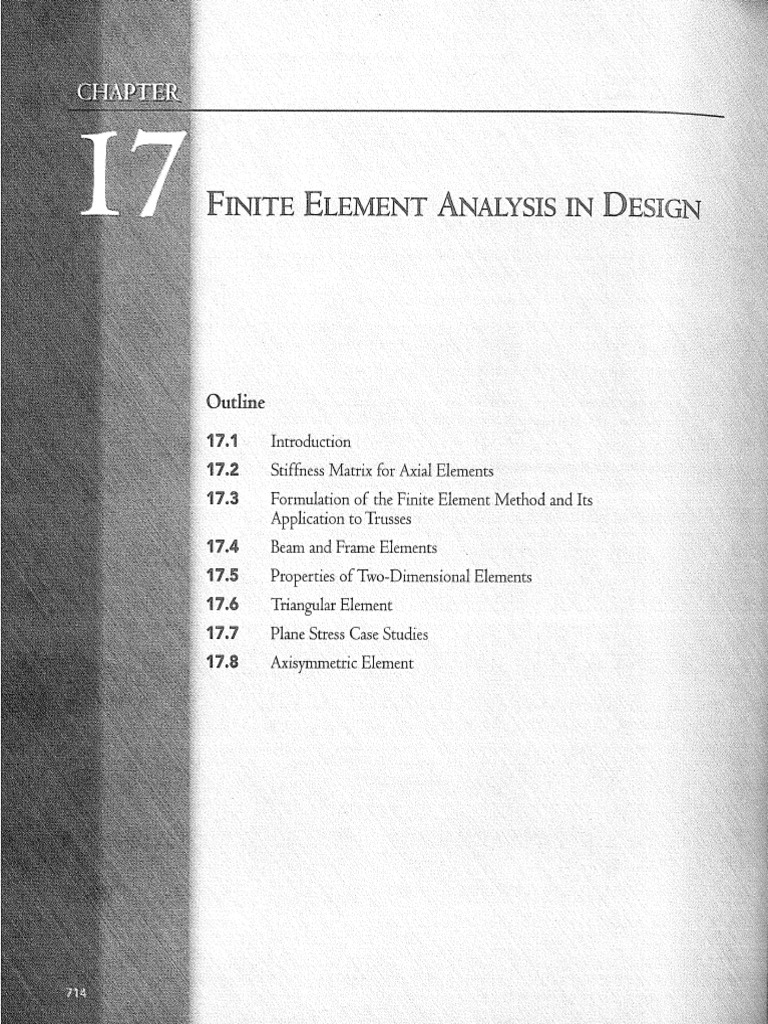 CHAPTER

17

FINITE ELEMENT ANALYSIS IN DESIGN

Outline

17.1 Introduction
17.2 Stiffness Matrix for Axial Elements
17.3 Formulation of the Finite Element Method and Its Application to Trusses
17.4 Beam and Frame Elements
17.5 Properties of Two-Dimensional Elements
17.6 Triangular Element
17.7 Plane Stress Case Studies
17.8 Axisymmetric Element

714